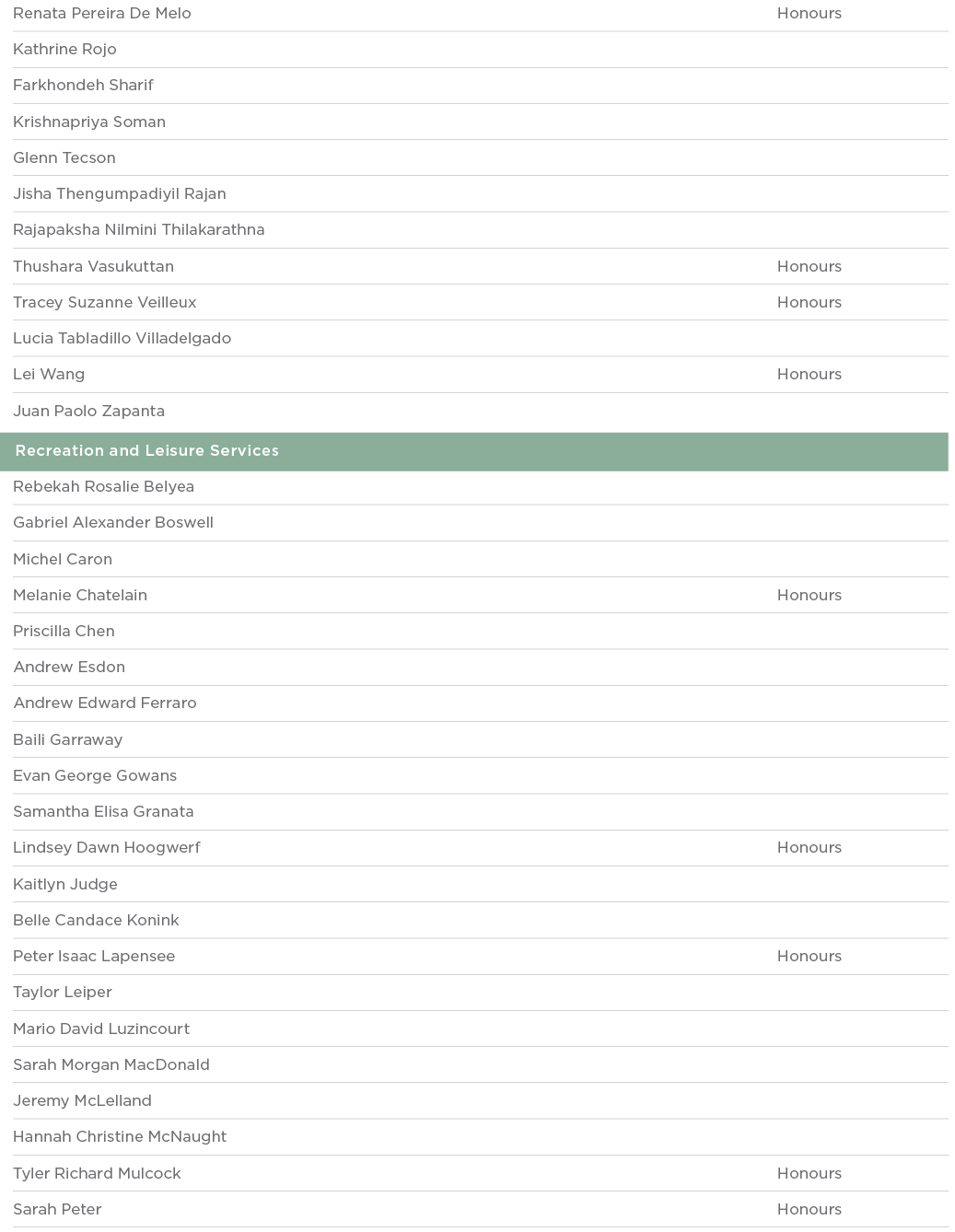 | | |
|---|---|
| Renata Pereira De Melo | Honours |
| Kathrine Rojo | |
| Farkhondeh Sharif | |
| Krishnapriya Soman | |
| Glenn Tecson | |
| Jisha Thengumpadiyil Rajan | |
| Rajapaksha Nilmini Thilakarathna | |
| Thushara Vasukuttan | Honours |
| Tracey Suzanne Veilleux | Honours |
| Lucia Tabladillo Villadelgado | |
| Lei Wang | Honours |
| Juan Paolo Zapanta | |

Recreation and Leisure Services

| | |
|---|---|
| Rebekah Rosalie Belyea | |
| Gabriel Alexander Boswell | |
| Michel Caron | |
| Melanie Chatelain | Honours |
| Priscilla Chen | |
| Andrew Esdon | |
| Andrew Edward Ferraro | |
| Baili Garraway | |
| Evan George Gowans | |
| Samantha Elisa Granata | |
| Lindsey Dawn Hoogwerf | Honours |
| Kaitlyn Judge | |
| Belle Candace Konink | |
| Peter Isaac Lapensee | Honours |
| Taylor Leiper | |
| Mario David Luzincourt | |
| Sarah Morgan MacDonald | |
| Jeremy McLelland | |
| Hannah Christine McNaught | |
| Tyler Richard Mulcock | Honours |
| Sarah Peter | Honours |